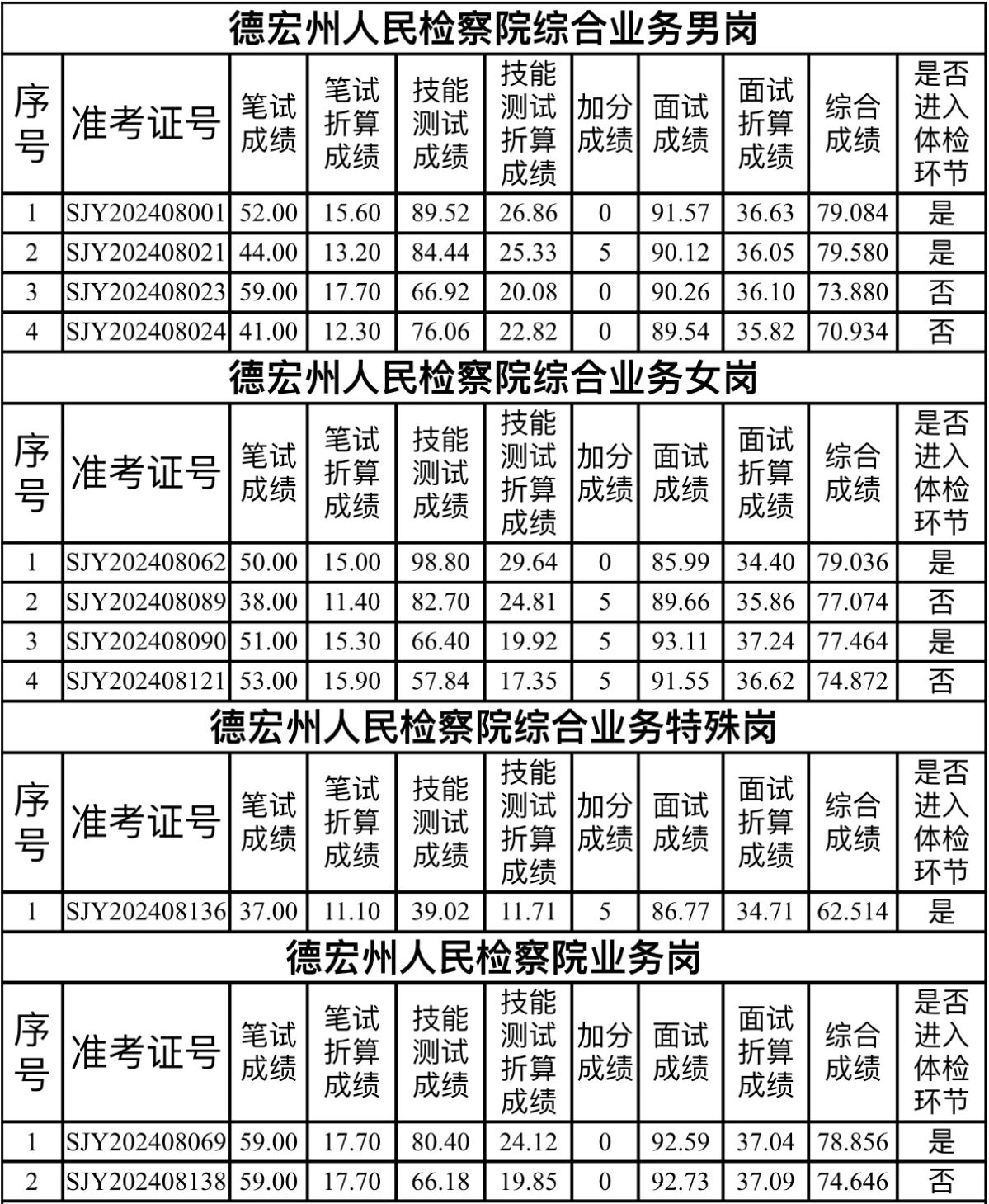 德宏州人民检察院综合业务男岗

| 序号 | 准考证号 | 笔试成绩 | 笔试折算成绩 | 技能测试成绩 | 技能测试折算成绩 | 加分成绩 | 面试成绩 | 面试折算成绩 | 综合成绩 | 是否进入体检环节 |
|---|---|---|---|---|---|---|---|---|---|---|
| 1 | SJY202408001 | 52.00 | 15.60 | 89.52 | 26.86 | 0 | 91.57 | 36.63 | 79.084 | 是 |
| 2 | SJY202408021 | 44.00 | 13.20 | 84.44 | 25.33 | 5 | 90.12 | 36.05 | 79.580 | 是 |
| 3 | SJY202408023 | 59.00 | 17.70 | 66.92 | 20.08 | 0 | 90.26 | 36.10 | 73.880 | 否 |
| 4 | SJY202408024 | 41.00 | 12.30 | 76.06 | 22.82 | 0 | 89.54 | 35.82 | 70.934 | 否 |

德宏州人民检察院综合业务女岗

| 序号 | 准考证号 | 笔试成绩 | 笔试折算成绩 | 技能测试成绩 | 技能测试折算成绩 | 加分成绩 | 面试成绩 | 面试折算成绩 | 综合成绩 | 是否进入体检环节 |
|---|---|---|---|---|---|---|---|---|---|---|
| 1 | SJY202408062 | 50.00 | 15.00 | 98.80 | 29.64 | 0 | 85.99 | 34.40 | 79.036 | 是 |
| 2 | SJY202408089 | 38.00 | 11.40 | 82.70 | 24.81 | 5 | 89.66 | 35.86 | 77.074 | 否 |
| 3 | SJY202408090 | 51.00 | 15.30 | 66.40 | 19.92 | 5 | 93.11 | 37.24 | 77.464 | 是 |
| 4 | SJY202408121 | 53.00 | 15.90 | 57.84 | 17.35 | 5 | 91.55 | 36.62 | 74.872 | 否 |

德宏州人民检察院综合业务特殊岗

| 序号 | 准考证号 | 笔试成绩 | 笔试折算成绩 | 技能测试成绩 | 技能测试折算成绩 | 加分成绩 | 面试成绩 | 面试折算成绩 | 综合成绩 | 是否进入体检环节 |
|---|---|---|---|---|---|---|---|---|---|---|
| 1 | SJY202408136 | 37.00 | 11.10 | 39.02 | 11.71 | 5 | 86.77 | 34.71 | 62.514 | 是 |

德宏州人民检察院业务岗

| 序号 | 准考证号 | 笔试成绩 | 笔试折算成绩 | 技能测试成绩 | 技能测试折算成绩 | 加分成绩 | 面试成绩 | 面试折算成绩 | 综合成绩 | 是否进入体检环节 |
|---|---|---|---|---|---|---|---|---|---|---|
| 1 | SJY202408069 | 59.00 | 17.70 | 80.40 | 24.12 | 0 | 92.59 | 37.04 | 78.856 | 是 |
| 2 | SJY202408138 | 59.00 | 17.70 | 66.18 | 19.85 | 0 | 92.73 | 37.09 | 74.646 | 否 |